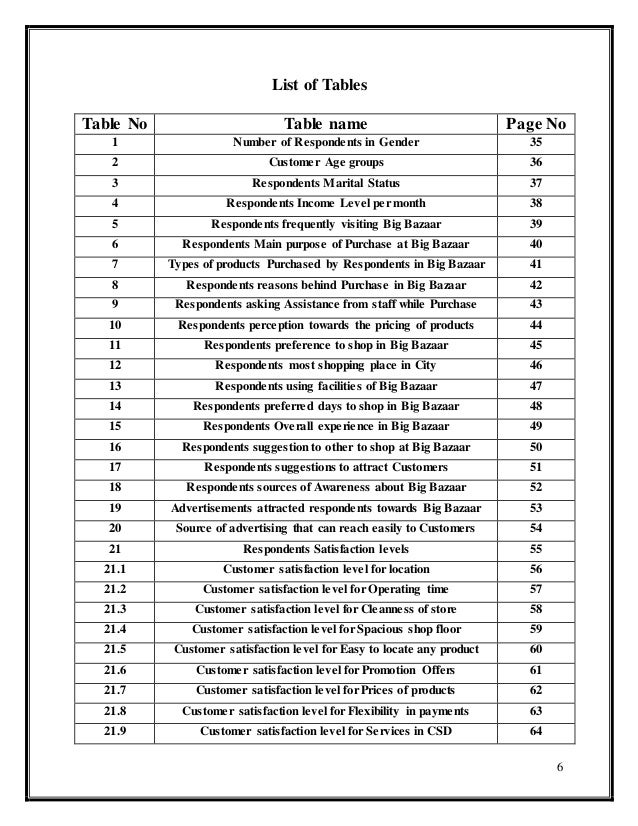 List of Tables

| Table No | Table name | Page No |
|---|---|---|
| 1 | Number of Respondents in Gender | 35 |
| 2 | Customer Age groups | 36 |
| 3 | Respondents Marital Status | 37 |
| 4 | Respondents Income Level per month | 38 |
| 5 | Respondents frequently visiting Big Bazaar | 39 |
| 6 | Respondents Main purpose of Purchase at Big Bazaar | 40 |
| 7 | Types of products Purchased by Respondents in Big Bazaar | 41 |
| 8 | Respondents reasons behind Purchase in Big Bazaar | 42 |
| 9 | Respondents asking Assistance from staff while Purchase | 43 |
| 10 | Respondents perception towards the pricing of products | 44 |
| 11 | Respondents preference to shop in Big Bazaar | 45 |
| 12 | Respondents most shopping place in City | 46 |
| 13 | Respondents using facilities of Big Bazaar | 47 |
| 14 | Respondents preferred days to shop in Big Bazaar | 48 |
| 15 | Respondents Overall experience in Big Bazaar | 49 |
| 16 | Respondents suggestion to other to shop at Big Bazaar | 50 |
| 17 | Respondents suggestions to attract Customers | 51 |
| 18 | Respondents sources of Awareness about Big Bazaar | 52 |
| 19 | Advertisements attracted respondents towards Big Bazaar | 53 |
| 20 | Source of advertising that can reach easily to Customers | 54 |
| 21 | Respondents Satisfaction levels | 55 |
| 21.1 | Customer satisfaction level for location | 56 |
| 21.2 | Customer satisfaction level for Operating time | 57 |
| 21.3 | Customer satisfaction level for Cleanness of store | 58 |
| 21.4 | Customer satisfaction level for Spacious shop floor | 59 |
| 21.5 | Customer satisfaction level for Easy to locate any product | 60 |
| 21.6 | Customer satisfaction level for Promotion Offers | 61 |
| 21.7 | Customer satisfaction level for Prices of products | 62 |
| 21.8 | Customer satisfaction level for Flexibility in payments | 63 |
| 21.9 | Customer satisfaction level for Services in CSD | 64 |

6